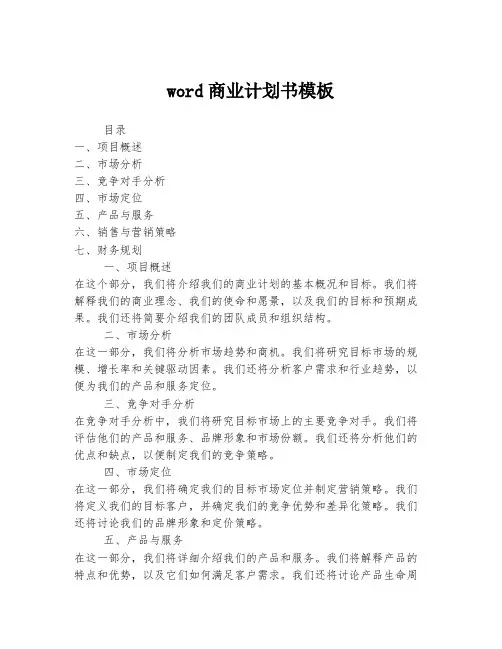 word 商业计划书模板

目录
一、项目概述
二、市场分析
三、竞争对手分析
四、市场定位
五、产品与服务
六、销售与营销策略
七、财务规划

一、项目概述
在这个部分，我们将介绍我们的商业计划的基本概况和目标。我们将解释我们的商业理念、我们的使命和愿景，以及我们的目标和预期成果。我们还将简要介绍我们的团队成员和组织结构。

二、市场分析
在这一部分，我们将分析市场趋势和商机。我们将研究目标市场的规模、增长率和关键驱动因素。我们还将分析客户需求和行业趋势，以便为我们的产品和服务定位。

三、竞争对手分析
在竞争对手分析中，我们将研究目标市场上的主要竞争对手。我们将评估他们的产品和服务、品牌形象和市场份额。我们还将分析他们的优点和缺点，以便制定我们的竞争策略。

四、市场定位
在这一部分，我们将确定我们的目标市场定位并制定营销策略。我们将定义我们的目标客户，并确定我们的竞争优势和差异化策略。我们还将讨论我们的品牌形象和定价策略。

五、产品与服务
在这一部分，我们将详细介绍我们的产品和服务。我们将解释产品的特点和优势，以及它们如何满足客户需求。我们还将讨论产品生命周